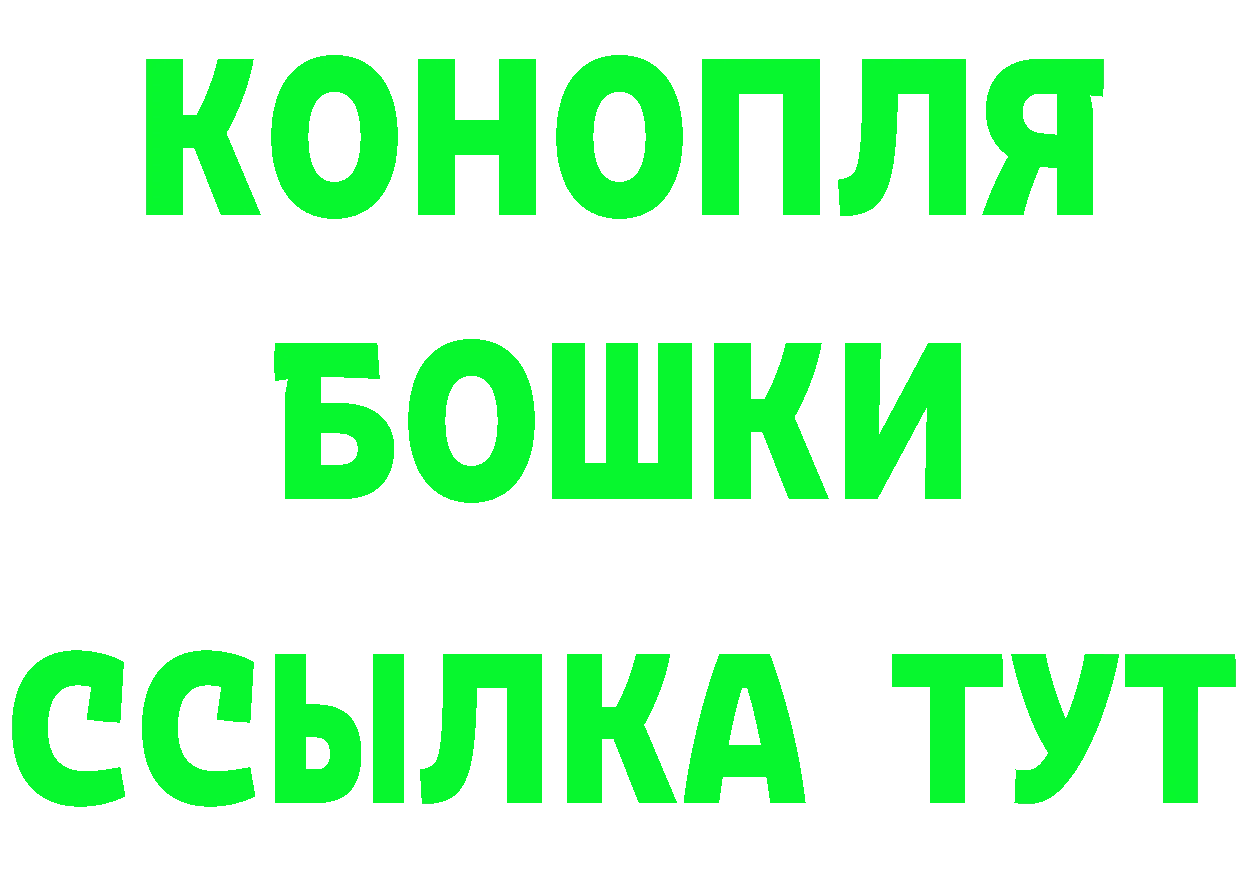 КОНОПЛЯ
БОШКИ
ССЫЛКА ТУТ